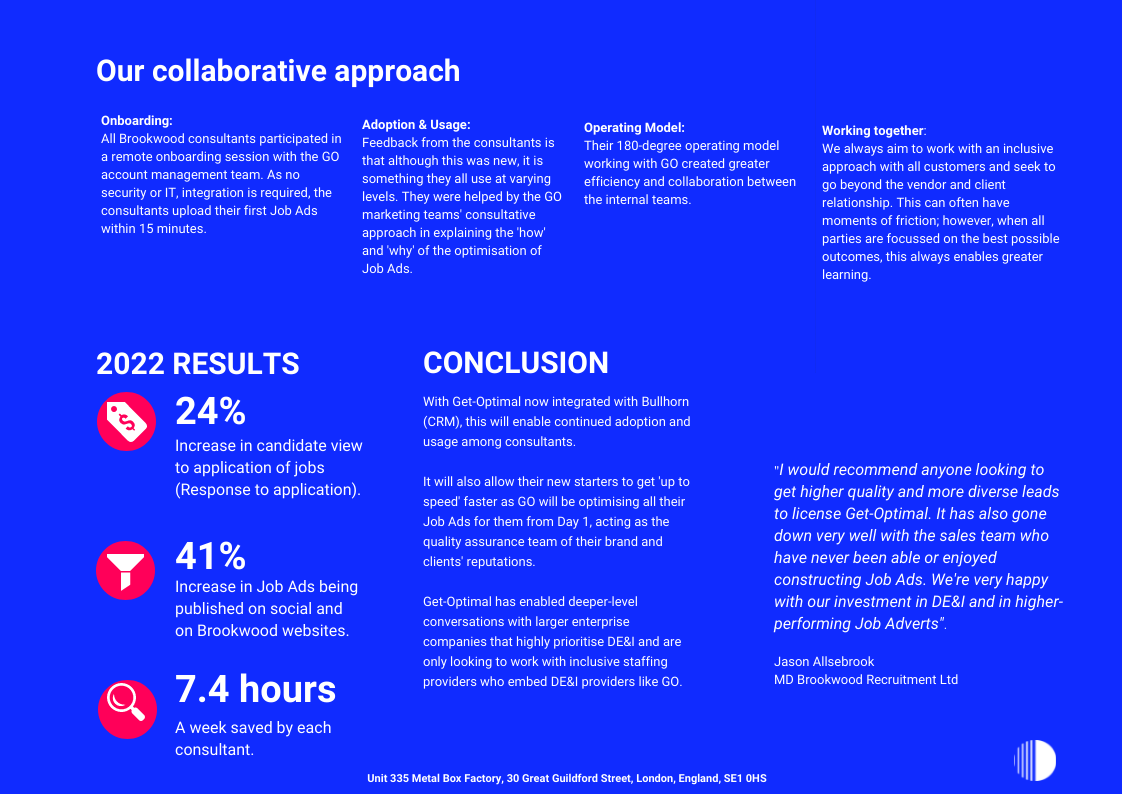 Our collaborative approach

Onboarding:
All Brookwood consultants participated in a remote onboarding session with the GO account management team. As no security or IT, integration is required, the consultants upload their first Job Ads within 15 minutes.

Adoption & Usage:
Feedback from the consultants is that although this was new, it is something they all use at varying levels. They were helped by the GO marketing teams' consultative approach in explaining the 'how' and 'why' of the optimisation of Job Ads.

Operating Model:
Their 180-degree operating model working with GO created greater efficiency and collaboration between the internal teams.

Working together:
We always aim to work with an inclusive approach with all customers and seek to go beyond the vendor and client relationship. This can often have moments of friction; however, when all parties are focussed on the best possible outcomes, this always enables greater learning.

2022 RESULTS

24%
Increase in candidate view to application of jobs (Response to application).

41%
Increase in Job Ads being published on social and on Brookwood websites.

7.4 hours
A week saved by each consultant.

CONCLUSION

With Get-Optimal now integrated with Bullhorn (CRM), this will enable continued adoption and usage among consultants.

It will also allow their new starters to get 'up to speed' faster as GO will be optimising all their Job Ads for them from Day 1, acting as the quality assurance team of their brand and clients' reputations.

Get-Optimal has enabled deeper-level conversations with larger enterprise companies that highly prioritise DE&I and are only looking to work with inclusive staffing providers who embed DE&I providers like GO.

"I would recommend anyone looking to get higher quality and more diverse leads to license Get-Optimal. It has also gone down very well with the sales team who have never been able or enjoyed constructing Job Ads. We're very happy with our investment in DE&I and in higher-performing Job Adverts".

Jason Allsebrook
MD Brookwood Recruitment Ltd

Unit 335 Metal Box Factory, 30 Great Guildford Street, London, England, SE1 0HS